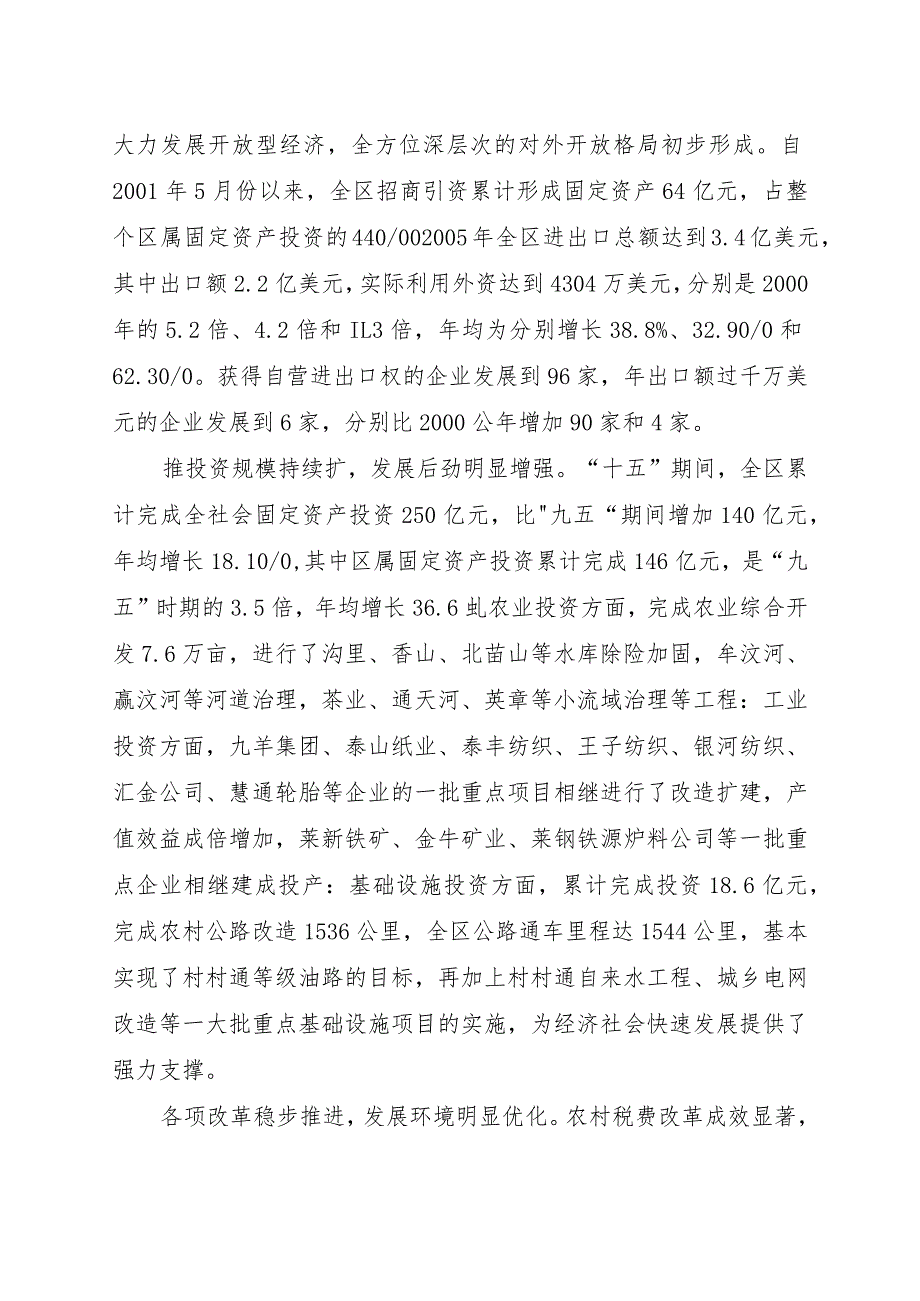 大力发展开放型经济，全方位深层次的对外开放格局初步形成。自2001年5月份以来，全区招商引资累计形成固定资产64亿元，占整个区属固定资产投资的440/002005年全区进出口总额达到3.4亿美元，其中出口额2.2亿美元，实际利用外资达到4304万美元，分别是2000年的5.2倍、4.2倍和IL3倍，年均为分别增长38.8%、32.90/0和62.30/0。获得自营进出口权的企业发展到96家，年出口额过千万美元的企业发展到6家，分别比2000公年增加90家和4家。

推投资规模持续扩，发展后劲明显增强。“十五”期间，全区累计完成全社会固定资产投资250亿元，比"九五“期间增加140亿元，年均增长18.10/0,其中区属固定资产投资累计完成146亿元，是“九五”时期的3.5倍，年均增长36.6虬农业投资方面，完成农业综合开发7.6万亩，进行了沟里、香山、北苗山等水库除险加固，牟汶河、嬴汶河等河道治理，茶业、通天河、英章等小流域治理等工程：工业投资方面，九羊集团、泰山纸业、泰丰纺织、王子纺织、银河纺织、汇金公司、慧通轮胎等企业的一批重点项目相继进行了改造扩建，产值效益成倍增加，莱新铁矿、金牛矿业、莱钢铁源炉料公司等一批重点企业相继建成投产：基础设施投资方面，累计完成投资18.6亿元，完成农村公路改造1536公里，全区公路通车里程达1544公里，基本实现了村村通等级油路的目标，再加上村村通自来水工程、城乡电网改造等一大批重点基础设施项目的实施，为经济社会快速发展提供了强力支撑。

各项改革稳步推进，发展环境明显优化。农村税费改革成效显著，